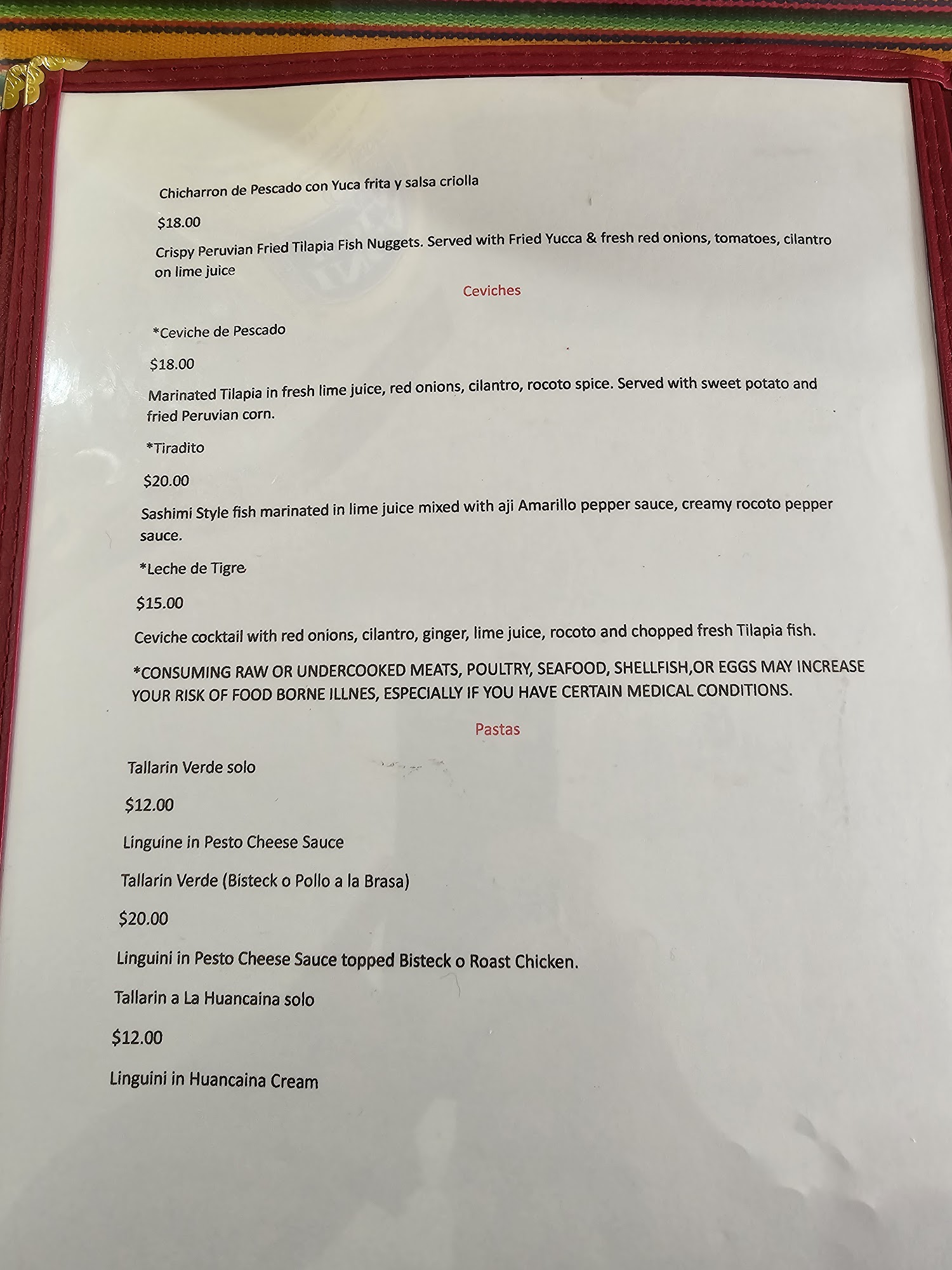 Chicharron de Pescado con Yuca frita y salsa criolla

$18.00

Crispy Peruvian Fried Tilapia Fish Nuggets. Served with Fried Yucca & fresh red onions, tomatoes, cilantro on lime juice

Ceviches

*Ceviche de Pescado

$18.00

Marinated Tilapia in fresh lime juice, red onions, cilantro, rocoto spice. Served with sweet potato and fried Peruvian corn.

*Tiradito

$20.00

Sashimi Style fish marinated in lime juice mixed with aji Amarillo pepper sauce, creamy rocoto pepper sauce.

*Leche de Tigre

$15.00

Ceviche cocktail with red onions, cilantro, ginger, lime juice, rocoto and chopped fresh Tilapia fish.

*CONSUMING RAW OR UNDERCOOKED MEATS, POULTRY, SEAFOOD, SHELLFISH,OR EGGS MAY INCREASE YOUR RISK OF FOOD BORNE ILLNES, ESPECIALLY IF YOU HAVE CERTAIN MEDICAL CONDITIONS.

Pastas

Tallarin Verde solo

$12.00

Linguine in Pesto Cheese Sauce

Tallarin Verde (Bisteck o Pollo a la Brasa)

$20.00

Linguini in Pesto Cheese Sauce topped Bisteck o Roast Chicken.

Tallarin a La Huancaina solo

$12.00

Linguini in Huancaina Cream